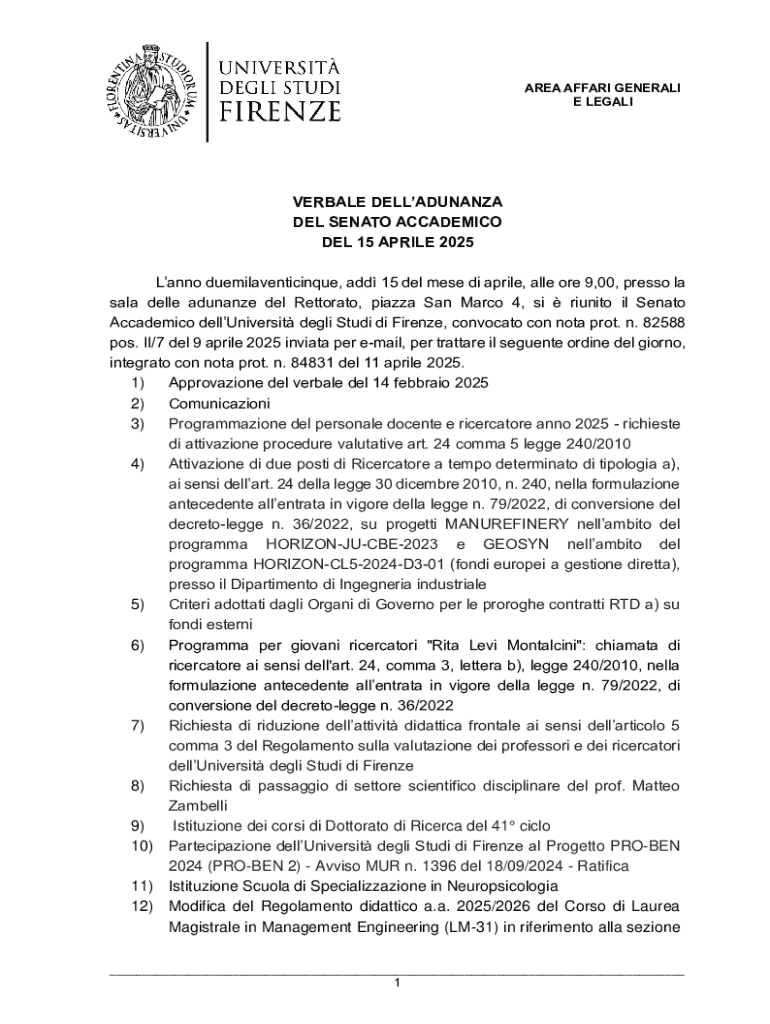 FLORENTINA STUDIORUM UNIVERSITAS

UNIVERSITÀ DEGLI STUDI FIRENZE

AREA AFFARI GENERALI E LEGALI

VERBALE DELL'ADUNANZA
DEL SENATO ACCADEMICO
DEL 15 APRILE 2025

L'anno duemilaventicinque, addì 15 del mese di aprile, alle ore 9,00, presso la sala delle adunanze del Rettorato, piazza San Marco 4, si è riunito il Senato Accademico dell'Università degli Studi di Firenze, convocato con nota prot. n. 82588 pos. II/7 del 9 aprile 2025 inviata per e-mail, per trattare il seguente ordine del giorno, integrato con nota prot. n. 84831 del 11 aprile 2025.
1) Approvazione del verbale del 14 febbraio 2025
2) Comunicazioni
3) Programmazione del personale docente e ricercatore anno 2025 - richieste di attivazione procedure valutative art. 24 comma 5 legge 240/2010
4) Attivazione di due posti di Ricercatore a tempo determinato di tipologia a), ai sensi dell'art. 24 della legge 30 dicembre 2010, n. 240, nella formulazione antecedente all'entrata in vigore della legge n. 79/2022, di conversione del decreto-legge n. 36/2022, su progetti MANUREFINERY nell'ambito del programma HORIZON-JU-CBE-2023 e GEOSYN nell'ambito del programma HORIZON-CL5-2024-D3-01 (fondi europei a gestione diretta), presso il Dipartimento di Ingegneria industriale
5) Criteri adottati dagli Organi di Governo per le proroghe contratti RTD a) su fondi esterni
6) Programma per giovani ricercatori "Rita Levi Montalcini": chiamata di ricercatore ai sensi dell'art. 24, comma 3, lettera b), legge 240/2010, nella formulazione antecedente all'entrata in vigore della legge n. 79/2022, di conversione del decreto-legge n. 36/2022
7) Richiesta di riduzione dell'attività didattica frontale ai sensi dell'articolo 5 comma 3 del Regolamento sulla valutazione dei professori e dei ricercatori dell'Università degli Studi di Firenze
8) Richiesta di passaggio di settore scientifico disciplinare del prof. Matteo Zambelli
9) Istituzione dei corsi di Dottorato di Ricerca del 41° ciclo
10) Partecipazione dell'Università degli Studi di Firenze al Progetto PRO-BEN 2024 (PRO-BEN 2) - Avviso MUR n. 1396 del 18/09/2024 - Ratifica
11) Istituzione Scuola di Specializzazione in Neuropsicologia
12) Modifica del Regolamento didattico a.a. 2025/2026 del Corso di Laurea Magistrale in Management Engineering (LM-31) in riferimento alla sezione

1